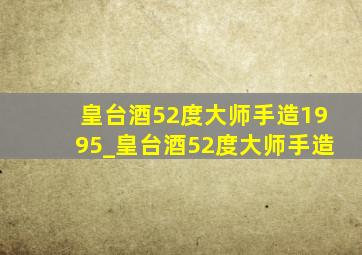 皇台酒52度大师手造1995_皇台酒52度大师手造